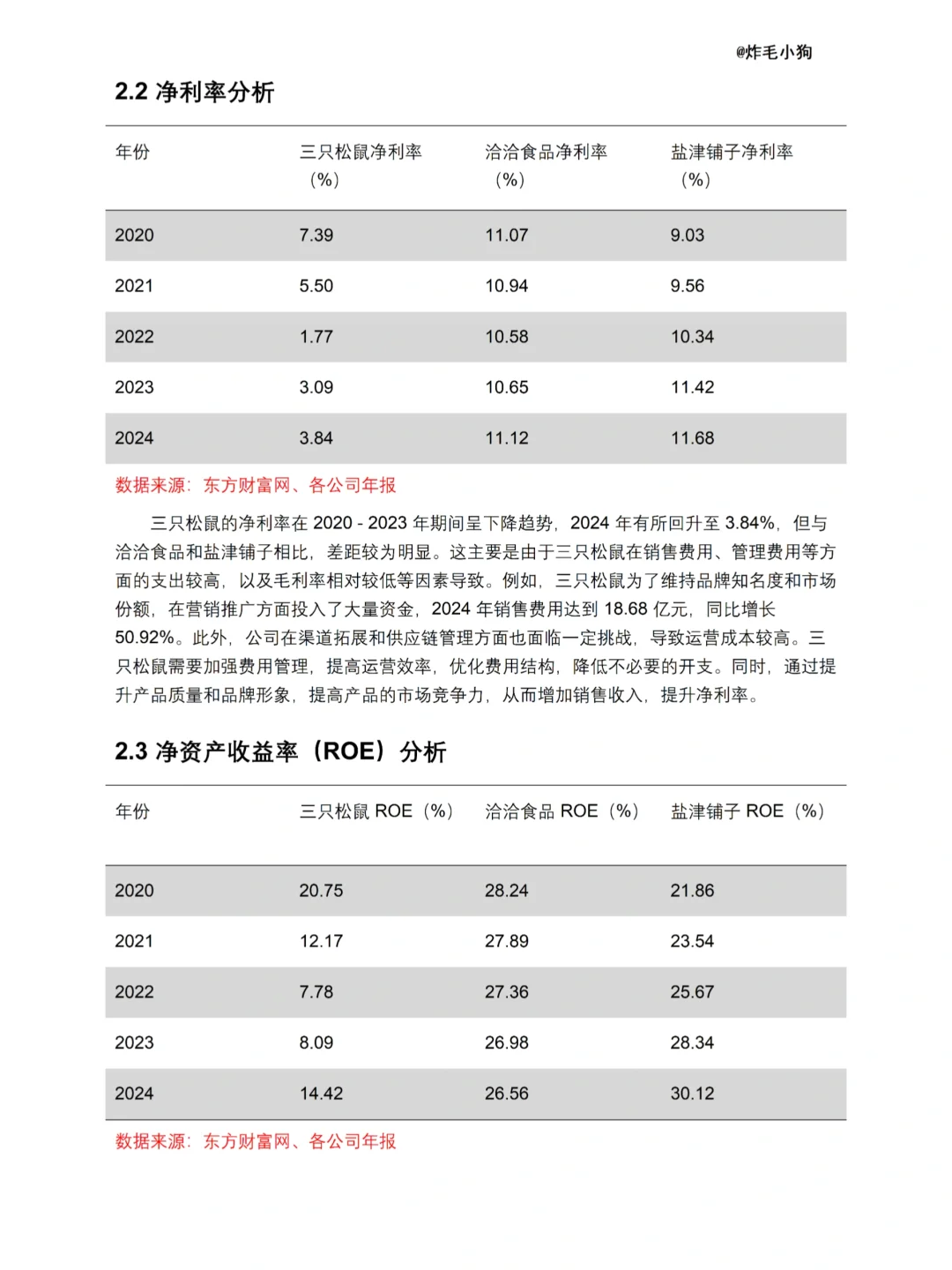 @炸毛小狗

2.2 净利率分析

| 年份 | 三只松鼠净利率（%） | 洽洽食品净利率（%） | 盐津铺子净利率（%） |
|---|---|---|---|
| 2020 | 7.39 | 11.07 | 9.03 |
| 2021 | 5.50 | 10.94 | 9.56 |
| 2022 | 1.77 | 10.58 | 10.34 |
| 2023 | 3.09 | 10.65 | 11.42 |
| 2024 | 3.84 | 11.12 | 11.68 |

数据来源：东方财富网、各公司年报

三只松鼠的净利率在 2020 - 2023 年期间呈下降趋势，2024 年有所回升至 3.84%，但与洽洽食品和盐津铺子相比，差距较为明显。这主要是由于三只松鼠在销售费用、管理费用等方面的支出较高，以及毛利率相对较低等因素导致。例如，三只松鼠为了维持品牌知名度和市场份额，在营销推广方面投入了大量资金，2024 年销售费用达到 18.68 亿元，同比增长 50.92%。此外，公司在渠道拓展和供应链管理方面也面临一定挑战，导致运营成本较高。三只松鼠需要加强费用管理，提高运营效率，优化费用结构，降低不必要的开支。同时，通过提升产品质量和品牌形象，提高产品的市场竞争力，从而增加销售收入，提升净利率。

2.3 净资产收益率（ROE）分析

| 年份 | 三只松鼠 ROE（%） | 洽洽食品 ROE（%） | 盐津铺子 ROE（%） |
|---|---|---|---|
| 2020 | 20.75 | 28.24 | 21.86 |
| 2021 | 12.17 | 27.89 | 23.54 |
| 2022 | 7.78 | 27.36 | 25.67 |
| 2023 | 8.09 | 26.98 | 28.34 |
| 2024 | 14.42 | 26.56 | 30.12 |

数据来源：东方财富网、各公司年报